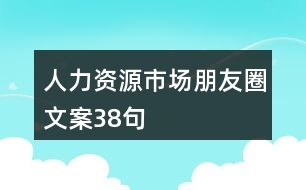 人力资源市场朋友圈文案38句